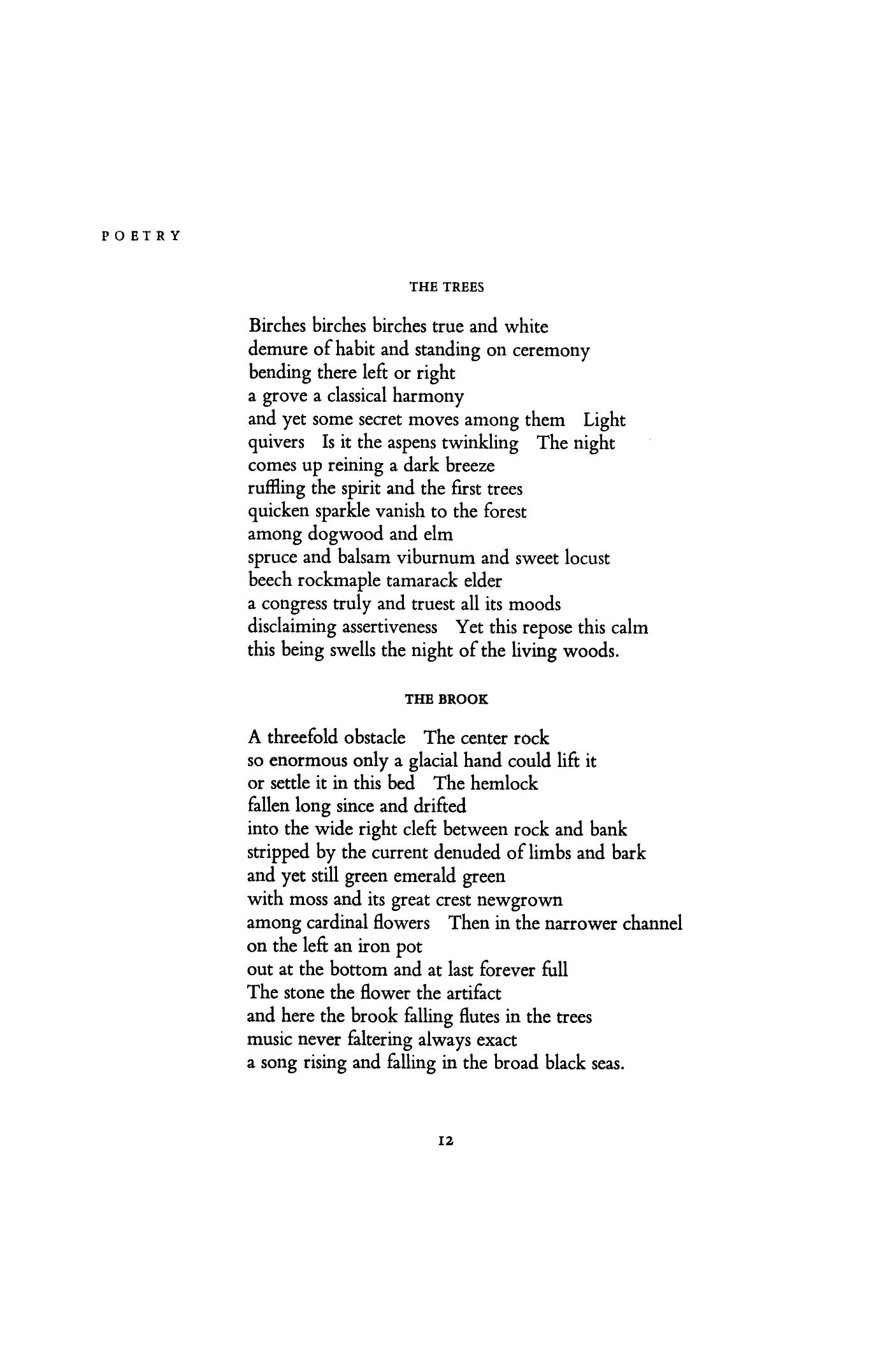 POETRY

THE TREES

Birches birches birches true and white
demure of habit and standing on ceremony
bending there left or right
a grove a classical harmony
and yet some secret moves among them   Light
quivers   Is it the aspens twinkling   The night
comes up reining a dark breeze
ruffling the spirit and the first trees
quicken sparkle vanish to the forest
among dogwood and elm
spruce and balsam viburnum and sweet locust
beech rockmaple tamarack elder
a congress truly and truest all its moods
disclaiming assertiveness   Yet this repose this calm
this being swells the night of the living woods.

THE BROOK

A threefold obstacle   The center rock
so enormous only a glacial hand could lift it
or settle it in this bed   The hemlock
fallen long since and drifted
into the wide right cleft between rock and bank
stripped by the current denuded of limbs and bark
and yet still green emerald green
with moss and its great crest newgrown
among cardinal flowers   Then in the narrower channel
on the left an iron pot
out at the bottom and at last forever full
The stone the flower the artifact
and here the brook falling flutes in the trees
music never faltering always exact
a song rising and falling in the broad black seas.

12